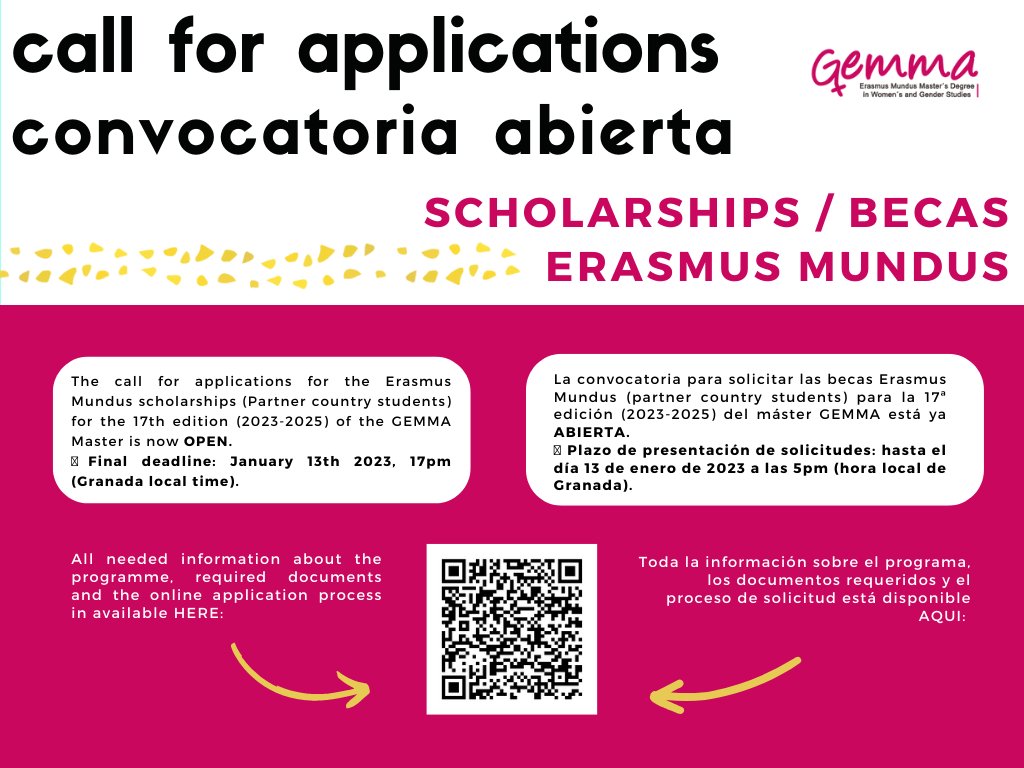 call for applications
convocatoria abierta

GEMMA
Erasmus Mundus Master's Degree in Women's and Gender Studies

SCHOLARSHIPS / BECAS
ERASMUS MUNDUS

The call for applications for the Erasmus Mundus scholarships (Partner country students) for the 17th edition (2023-2025) of the GEMMA Master is now OPEN.
 Final deadline: January 13th 2023, 17pm (Granada local time).

La convocatoria para solicitar las becas Erasmus Mundus (partner country students) para la 17ª edición (2023-2025) del máster GEMMA está ya ABIERTA.
 Plazo de presentación de solicitudes: hasta el día 13 de enero de 2023 a las 5pm (hora local de Granada).

All needed information about the programme, required documents and the online application process in available HERE:

Toda la información sobre el programa, los documentos requeridos y el proceso de solicitud está disponible AQUI: